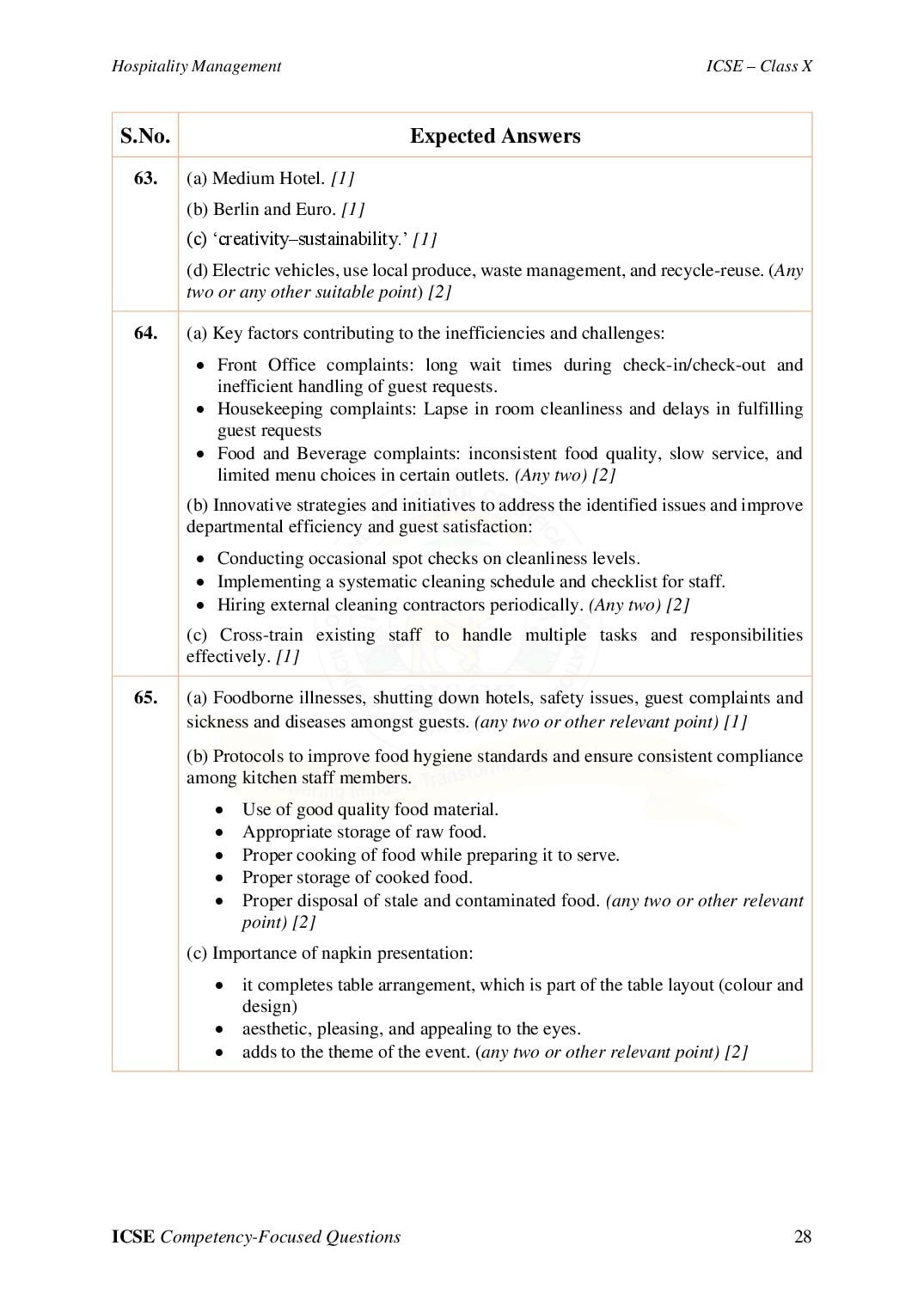 Hospitality Management

ICSE – Class X

| S.No. | Expected Answers |
|---|---|
| 63. | (a) Medium Hotel. [1]<br>(b) Berlin and Euro. [1]<br>(c) 'creativity–sustainability.' [1]<br>(d) Electric vehicles, use local produce, waste management, and recycle-reuse. (Any two or any other suitable point) [2] |
| 64. | (a) Key factors contributing to the inefficiencies and challenges:<br>• Front Office complaints: long wait times during check-in/check-out and inefficient handling of guest requests.<br>• Housekeeping complaints: Lapse in room cleanliness and delays in fulfilling guest requests<br>• Food and Beverage complaints: inconsistent food quality, slow service, and limited menu choices in certain outlets. (Any two) [2]<br>(b) Innovative strategies and initiatives to address the identified issues and improve departmental efficiency and guest satisfaction:<br>• Conducting occasional spot checks on cleanliness levels.<br>• Implementing a systematic cleaning schedule and checklist for staff.<br>• Hiring external cleaning contractors periodically. (Any two) [2]<br>(c) Cross-train existing staff to handle multiple tasks and responsibilities effectively. [1] |
| 65. | (a) Foodborne illnesses, shutting down hotels, safety issues, guest complaints and sickness and diseases amongst guests. (any two or other relevant point) [1]<br>(b) Protocols to improve food hygiene standards and ensure consistent compliance among kitchen staff members.<br>• Use of good quality food material.<br>• Appropriate storage of raw food.<br>• Proper cooking of food while preparing it to serve.<br>• Proper storage of cooked food.<br>• Proper disposal of stale and contaminated food. (any two or other relevant point) [2]<br>(c) Importance of napkin presentation:<br>• it completes table arrangement, which is part of the table layout (colour and design)<br>• aesthetic, pleasing, and appealing to the eyes.<br>• adds to the theme of the event. (any two or other relevant point) [2] |

ICSE Competency-Focused Questions

28